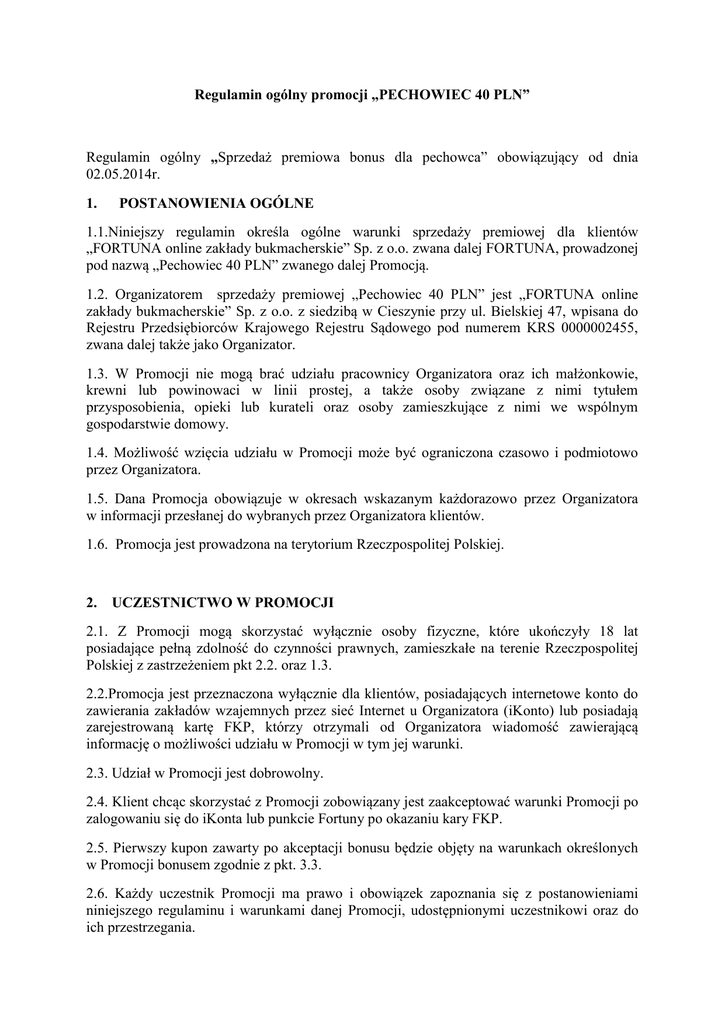 Regulamin ogólny promocji „PECHOWIEC 40 PLN”

Regulamin ogólny „Sprzedaż premiowa bonus dla pechowca” obowiązujący od dnia 02.05.2014r.

1. POSTANOWIENIA OGÓLNE

1.1.Niniejszy regulamin określa ogólne warunki sprzedaży premiowej dla klientów „FORTUNA online zakłady bukmacherskie” Sp. z o.o. zwana dalej FORTUNA, prowadzonej pod nazwą „Pechowiec 40 PLN” zwanego dalej Promocją.

1.2. Organizatorem sprzedaży premiowej „Pechowiec 40 PLN” jest „FORTUNA online zakłady bukmacherskie” Sp. z o.o. z siedzibą w Cieszynie przy ul. Bielskiej 47, wpisana do Rejestru Przedsiębiorców Krajowego Rejestru Sądowego pod numerem KRS 0000002455, zwana dalej także jako Organizator.

1.3. W Promocji nie mogą brać udziału pracownicy Organizatora oraz ich małżonkowie, krewni lub powinowaci w linii prostej, a także osoby związane z nimi tytułem przysposobienia, opieki lub kurateli oraz osoby zamieszkujące z nimi we wspólnym gospodarstwie domowy.

1.4. Możliwość wzięcia udziału w Promocji może być ograniczona czasowo i podmiotowo przez Organizatora.

1.5. Dana Promocja obowiązuje w okresach wskazanym każdorazowo przez Organizatora w informacji przesłanej do wybranych przez Organizatora klientów.

1.6. Promocja jest prowadzona na terytorium Rzeczpospolitej Polskiej.

2. UCZESTNICTWO W PROMOCJI

2.1. Z Promocji mogą skorzystać wyłącznie osoby fizyczne, które ukończyły 18 lat posiadające pełną zdolność do czynności prawnych, zamieszkałe na terenie Rzeczpospolitej Polskiej z zastrzeżeniem pkt 2.2. oraz 1.3.

2.2.Promocja jest przeznaczona wyłącznie dla klientów, posiadających internetowe konto do zawierania zakładów wzajemnych przez sieć Internet u Organizatora (iKonto) lub posiadają zarejestrowaną kartę FKP, którzy otrzymali od Organizatora wiadomość zawierającą informację o możliwości udziału w Promocji w tym jej warunki.

2.3. Udział w Promocji jest dobrowolny.

2.4. Klient chcąc skorzystać z Promocji zobowiązany jest zaakceptować warunki Promocji po zalogowaniu się do iKonta lub punkcie Fortuny po okazaniu kary FKP.

2.5. Pierwszy kupon zawarty po akceptacji bonusu będzie objęty na warunkach określonych w Promocji bonusem zgodnie z pkt. 3.3.

2.6. Każdy uczestnik Promocji ma prawo i obowiązek zapoznania się z postanowieniami niniejszego regulaminu i warunkami danej Promocji, udostępnionymi uczestnikowi oraz do ich przestrzegania.